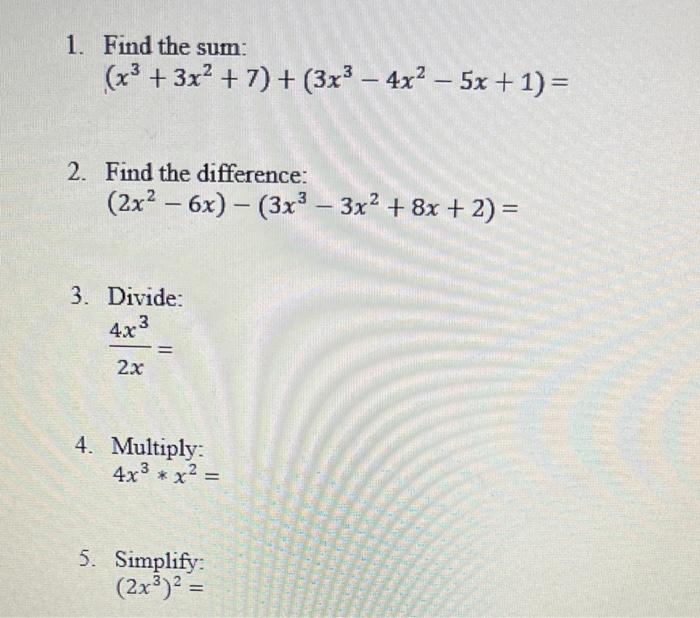 1. Find the sum:
$(x^3 + 3x^2 + 7) + (3x^3 - 4x^2 - 5x + 1) =$

2. Find the difference:
$(2x^2 - 6x) - (3x^3 - 3x^2 + 8x + 2) =$

3. Divide:
$\frac{4x^3}{2x} =$

4. Multiply:
$4x^3 * x^2 =$

5. Simplify:
$(2x^3)^2 =$